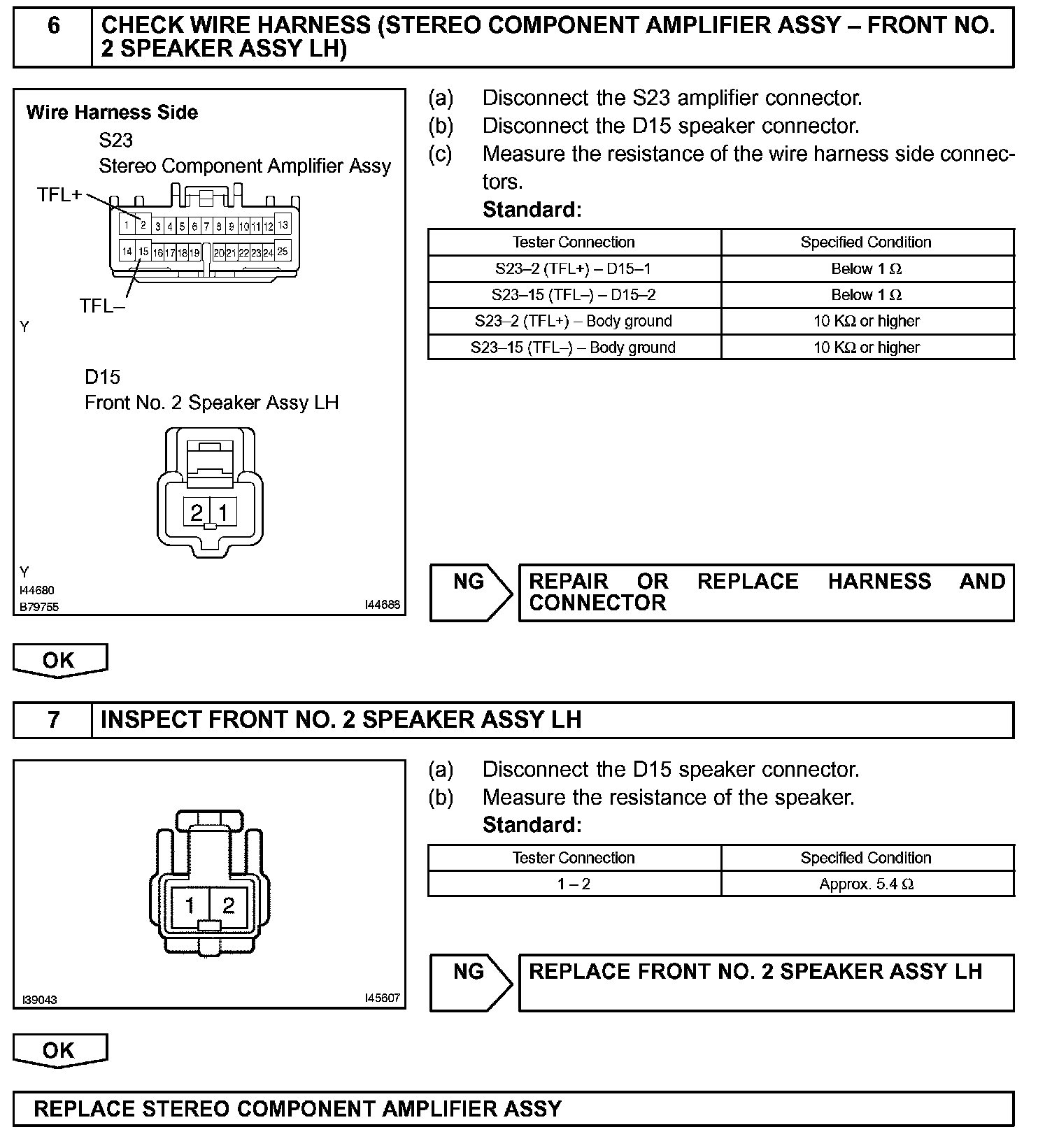 6 CHECK WIRE HARNESS (STEREO COMPONENT AMPLIFIER ASSY – FRONT NO. 2 SPEAKER ASSY LH)

Wire Harness Side
S23
Stereo Component Amplifier Assy
TFL+
1 2 3 4 5 6 7 8 9 10 11 12 13
14 15 16 17 18 19 20 21 22 23 24 25
TFL–
Y

D15
Front No. 2 Speaker Assy LH
2 1
Y
I44680
B79755
I44686

(a) Disconnect the S23 amplifier connector.
(b) Disconnect the D15 speaker connector.
(c) Measure the resistance of the wire harness side connectors.
Standard:

| Tester Connection | Specified Condition |
|---|---|
| S23–2 (TFL+) – D15–1 | Below 1 Ω |
| S23–15 (TFL–) – D15–2 | Below 1 Ω |
| S23–2 (TFL+) – Body ground | 10 KΩ or higher |
| S23–15 (TFL–) – Body ground | 10 KΩ or higher |

NG REPAIR OR REPLACE HARNESS AND CONNECTOR

OK

7 INSPECT FRONT NO. 2 SPEAKER ASSY LH

1 2
I39043
I45607

(a) Disconnect the D15 speaker connector.
(b) Measure the resistance of the speaker.
Standard:

| Tester Connection | Specified Condition |
|---|---|
| 1 – 2 | Approx. 5.4 Ω |

NG REPLACE FRONT NO. 2 SPEAKER ASSY LH

OK

REPLACE STEREO COMPONENT AMPLIFIER ASSY